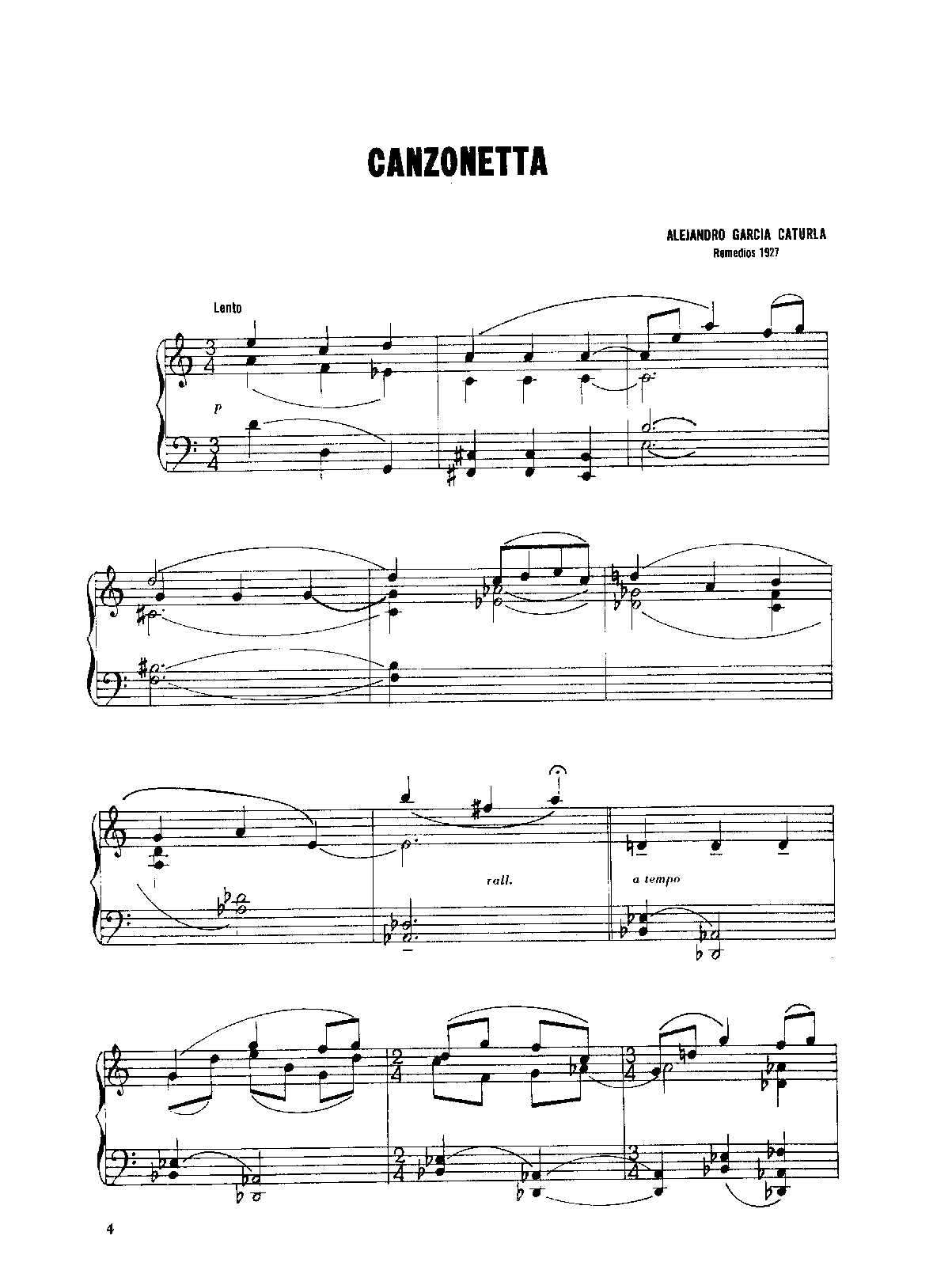 CANZONETTA

ALEJANDRO GARCIA CATURLA
Remedios 1927

Lento

p

rall.

a tempo

4